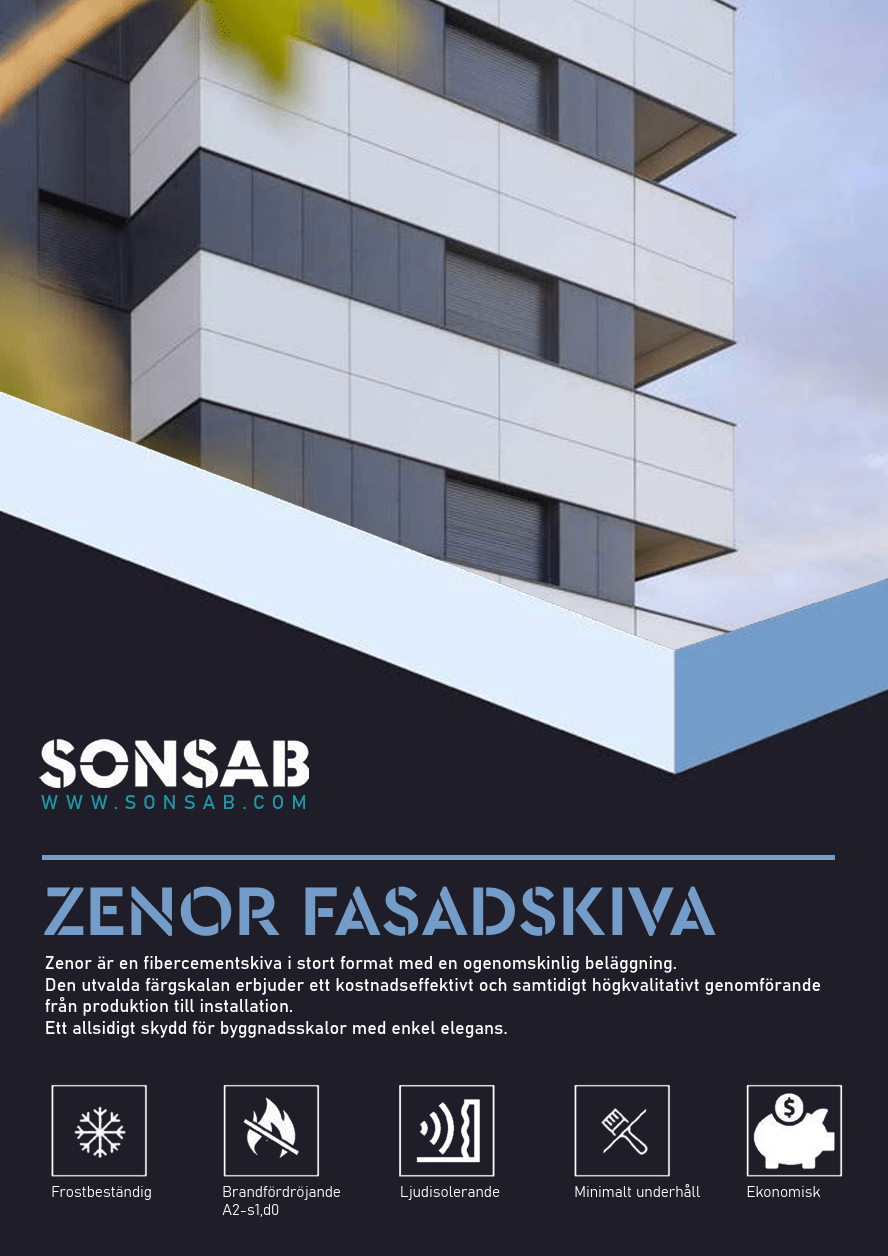 SONSAB
WWW.SONSAB.COM

ZENOR FASADSKIVA

Zenor är en fibercementskiva i stort format med en ogenomskinlig beläggning.
Den utvalda färgskalan erbjuder ett kostnadseffektivt och samtidigt högkvalitativt genomförande från produktion till installation.
Ett allsidigt skydd för byggnadsskalor med enkel elegans.

Frostbeständig

Brandfördröjande
A2-s1,d0

Ljudisolerande

Minimalt underhåll

Ekonomisk